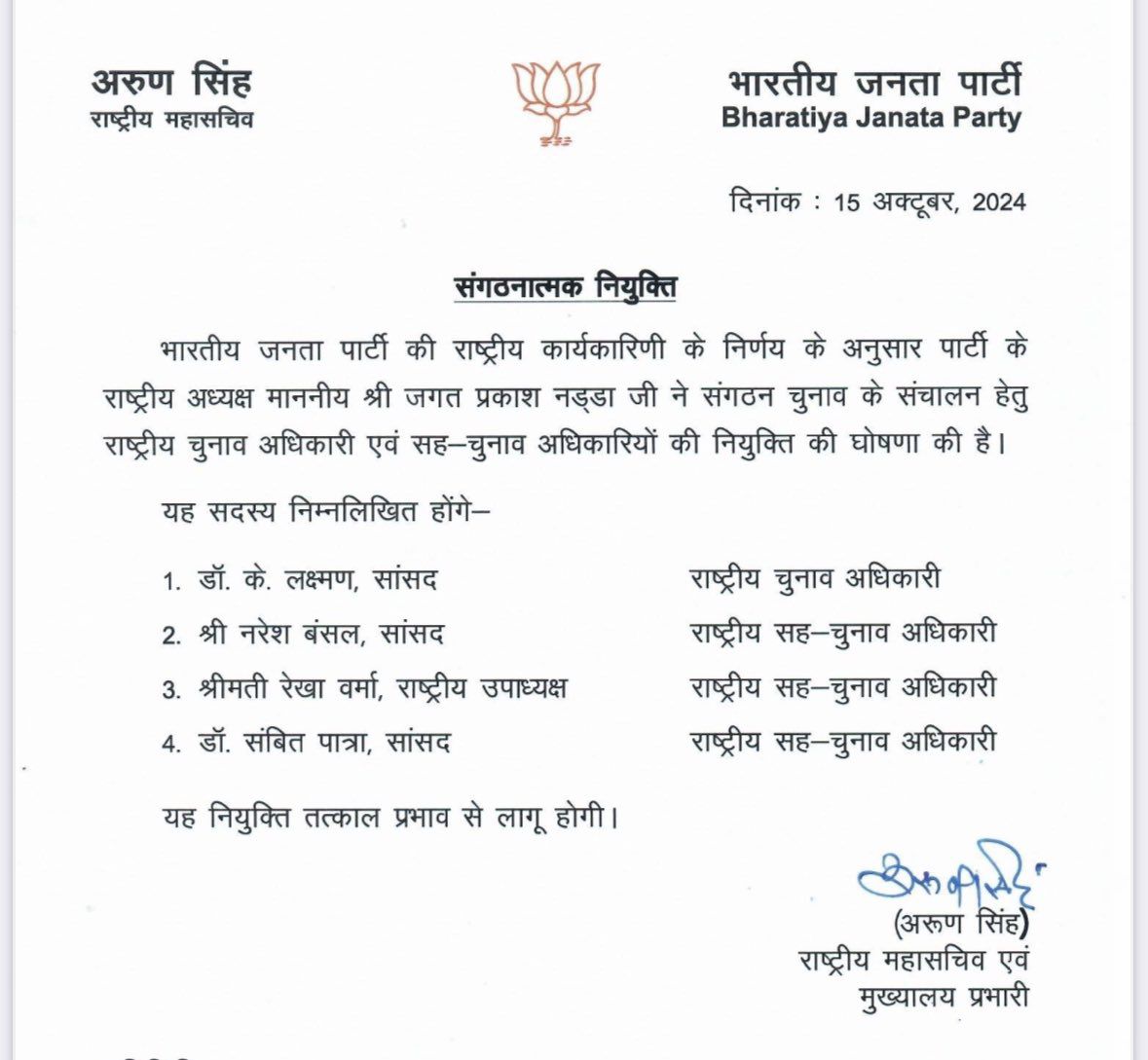 अरुण सिंह
राष्ट्रीय महासचिव

भारतीय जनता पार्टी
Bharatiya Janata Party

दिनांक : 15 अक्टूबर, 2024

संगठनात्मक नियुक्ति

भारतीय जनता पार्टी की राष्ट्रीय कार्यकारिणी के निर्णय के अनुसार पार्टी के राष्ट्रीय अध्यक्ष माननीय श्री जगत प्रकाश नड्डा जी ने संगठन चुनाव के संचालन हेतु राष्ट्रीय चुनाव अधिकारी एवं सह–चुनाव अधिकारियों की नियुक्ति की घोषणा की है।

यह सदस्य निम्नलिखित होंगे–

| | |
|---|---|
| 1. डॉ. के. लक्ष्मण, सांसद | राष्ट्रीय चुनाव अधिकारी |
| 2. श्री नरेश बंसल, सांसद | राष्ट्रीय सह–चुनाव अधिकारी |
| 3. श्रीमती रेखा वर्मा, राष्ट्रीय उपाध्यक्ष | राष्ट्रीय सह–चुनाव अधिकारी |
| 4. डॉ. संबित पात्रा, सांसद | राष्ट्रीय सह–चुनाव अधिकारी |

यह नियुक्ति तत्काल प्रभाव से लागू होगी।

अरुण सिंह
(अरुण सिंह)
राष्ट्रीय महासचिव एवं
मुख्यालय प्रभारी